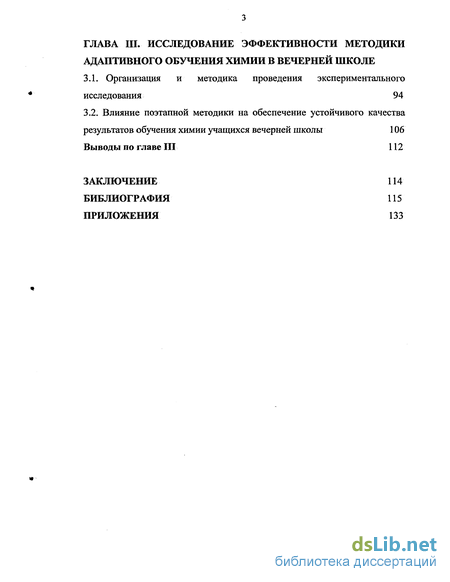 3

ГЛАВА III. ИССЛЕДОВАНИЕ ЭФФЕКТИВНОСТИ МЕТОДИКИ АДАПТИВНОГО ОБУЧЕНИЯ ХИМИИ В ВЕЧЕРНЕЙ ШКОЛЕ

3.1. Организация и методика проведения экспериментального исследования 94

3.2. Влияние поэтапной методики на обеспечение устойчивого качества результатов обучения химии учащихся вечерней школы 106

Выводы по главе III 112

ЗАКЛЮЧЕНИЕ 114

БИБЛИОГРАФИЯ 115

ПРИЛОЖЕНИЯ 133

dsLib.net
библиотека диссертаций